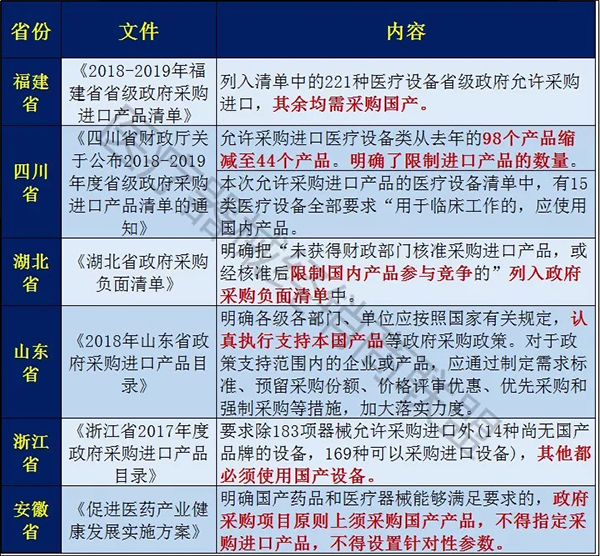 | 省份 | 文件 | 内容 |
|---|---|---|
| 福建省 | 《2018-2019年福建省省级政府采购进口产品清单》 | 列入清单中的221种医疗设备省级政府允许采购进口，其余均需采购国产。 |
| 四川省 | 《四川省财政厅关于公布2018-2019年度省级政府采购进口产品清单的通知》 | 允许采购进口医疗设备类从去年的98个产品缩减至44个产品。明确了限制进口产品的数量。 |
| | | 本次允许采购进口产品的医疗设备清单中，有15类医疗设备全部要求“用于临床工作的，应使用国内产品。 |
| 湖北省 | 《湖北省政府采购负面清单》 | 明确把“未获得财政部门核准采购进口产品，或经核准后限制国内产品参与竞争的”列入政府采购负面清单中。 |
| 山东省 | 《2018年山东省政府采购进口产品目录》 | 明确各级各部门、单位应按照国家有关规定，认真执行支持本国产品等政府采购政策。对于政策支持范围内的企业或产品，应通过制定需求标准、预留采购份额、价格评审优惠、优先采购和强制采购等措施，加大落实力度。 |
| 浙江省 | 《浙江省2017年度政府采购进口产品目录》 | 要求除183项器械允许采购进口外(14种尚无国产品牌的设备，169种可以采购进口设备)，其他都必须使用国产设备。 |
| 安徽省 | 《促进医药产业健康发展实施方案》 | 明确国产药品和医疗器械能够满足要求的，政府采购项目原则上须采购国产产品，不得指定采购进口产品，不得设置针对性参数。 |